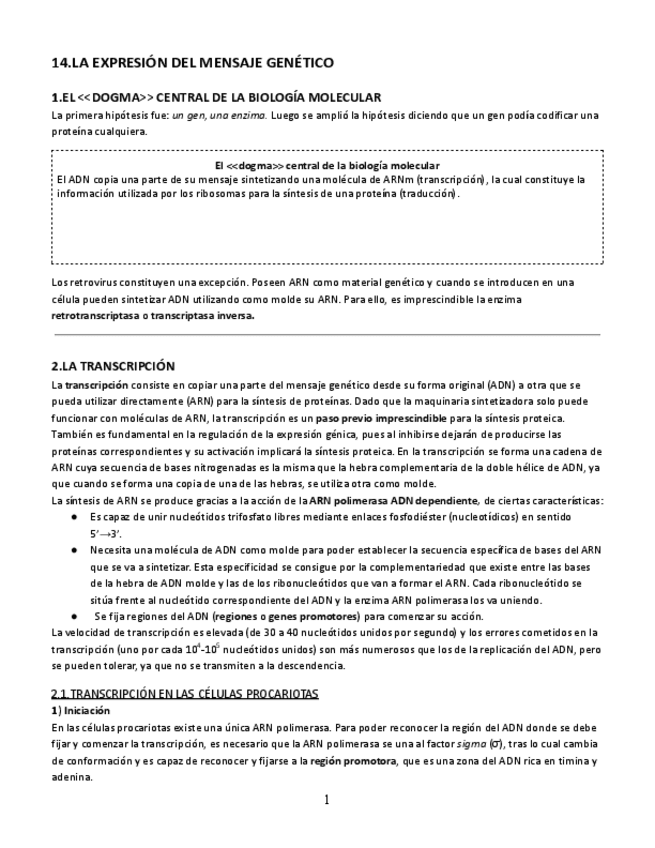 14.LA EXPRESIÓN DEL MENSAJE GENÉTICO

1.EL <<DOGMA>> CENTRAL DE LA BIOLOGÍA MOLECULAR

La primera hipótesis fue: un gen, una enzima. Luego se amplió la hipótesis diciendo que un gen podía codificar una proteína cualquiera.

El <<dogma>> central de la biología molecular
El ADN copia una parte de su mensaje sintetizando una molécula de ARNm (transcripción), la cual constituye la información utilizada por los ribosomas para la síntesis de una proteína (traducción).

Los retrovirus constituyen una excepción. Poseen ARN como material genético y cuando se introducen en una célula pueden sintetizar ADN utilizando como molde su ARN. Para ello, es imprescindible la enzima retrotranscriptasa o transcriptasa inversa.

2.LA TRANSCRIPCIÓN

La transcripción consiste en copiar una parte del mensaje genético desde su forma original (ADN) a otra que se pueda utilizar directamente (ARN) para la síntesis de proteínas. Dado que la maquinaria sintetizadora solo puede funcionar con moléculas de ARN, la transcripción es un paso previo imprescindible para la síntesis proteica. También es fundamental en la regulación de la expresión génica, pues al inhibirse dejarán de producirse las proteínas correspondientes y su activación implicará la síntesis proteica. En la transcripción se forma una cadena de ARN cuya secuencia de bases nitrogenadas es la misma que la hebra complementaria de la doble hélice de ADN, ya que cuando se forma una copia de una de las hebras, se utiliza otra como molde.
La síntesis de ARN se produce gracias a la acción de la ARN polimerasa ADN dependiente, de ciertas características:
● Es capaz de unir nucleótidos trifosfato libres mediante enlaces fosfodiéster (nucleotídicos) en sentido 5'→3'.
● Necesita una molécula de ADN como molde para poder establecer la secuencia específica de bases del ARN que se va a sintetizar. Esta especificidad se consigue por la complementariedad que existe entre las bases de la hebra de ADN molde y las de los ribonucleótidos que van a formar el ARN. Cada ribonucleótido se sitúa frente al nucleótido correspondiente del ADN y la enzima ARN polimerasa los va uniendo.
● Se fija regiones del ADN (regiones o genes promotores) para comenzar su acción.
La velocidad de transcripción es elevada (de 30 a 40 nucleótidos unidos por segundo) y los errores cometidos en la transcripción (uno por cada $10^4$-$10^5$ nucleótidos unidos) son más numerosos que los de la replicación del ADN, pero se pueden tolerar, ya que no se transmiten a la descendencia.

2.1 TRANSCRIPCIÓN EN LAS CÉLULAS PROCARIOTAS
1) Iniciación
En las células procariotas existe una única ARN polimerasa. Para poder reconocer la región del ADN donde se debe fijar y comenzar la transcripción, es necesario que la ARN polimerasa se una al factor sigma ($\sigma$), tras lo cual cambia de conformación y es capaz de reconocer y fijarse a la región promotora, que es una zona del ADN rica en timina y adenina.

1